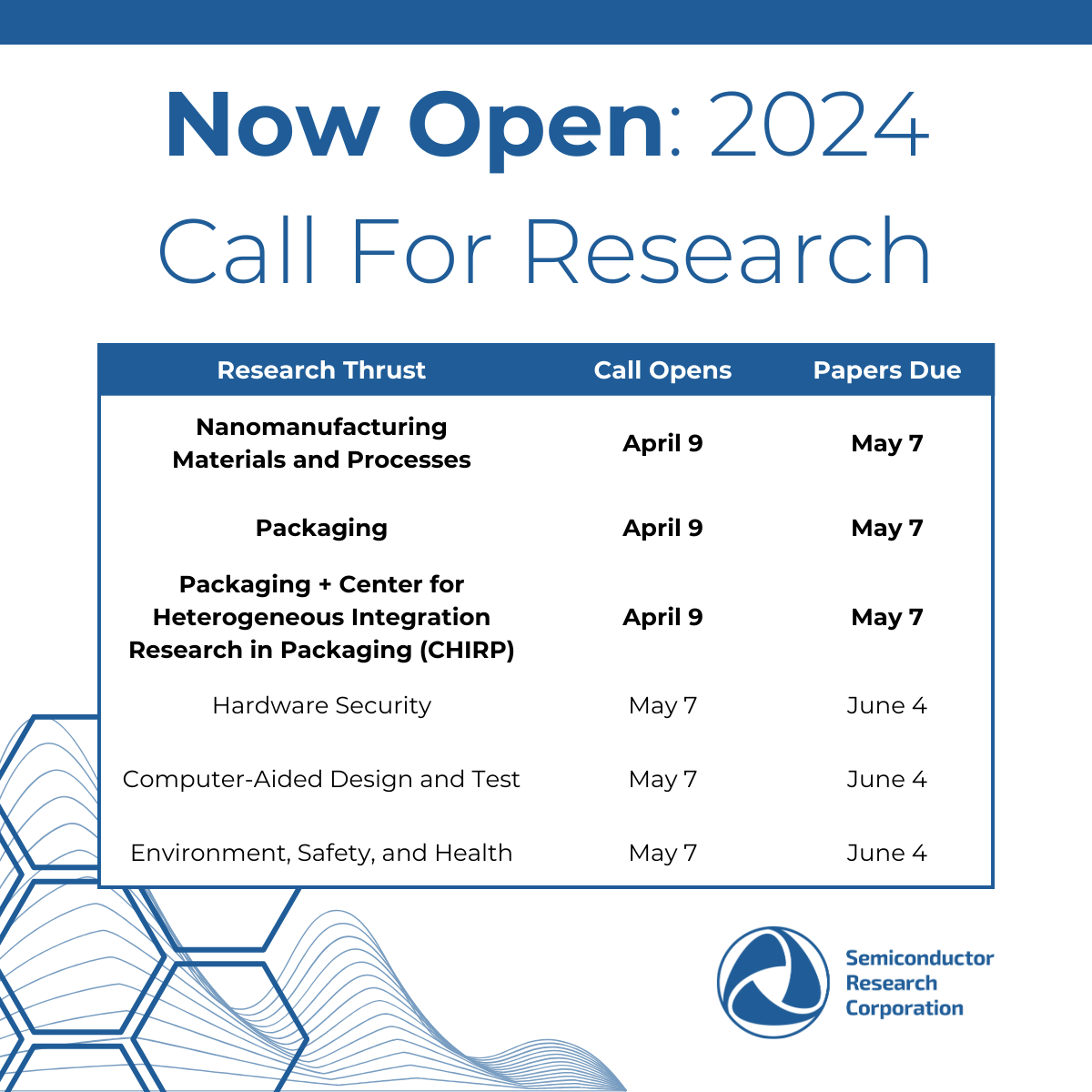 Now Open: 2024 Call For Research

| Research Thrust | Call Opens | Papers Due |
|---|---|---|
| Nanomanufacturing Materials and Processes | April 9 | May 7 |
| Packaging | April 9 | May 7 |
| Packaging + Center for Heterogeneous Integration Research in Packaging (CHIRP) | April 9 | May 7 |
| Hardware Security | May 7 | June 4 |
| Computer-Aided Design and Test | May 7 | June 4 |
| Environment, Safety, and Health | May 7 | June 4 |

Semiconductor Research Corporation